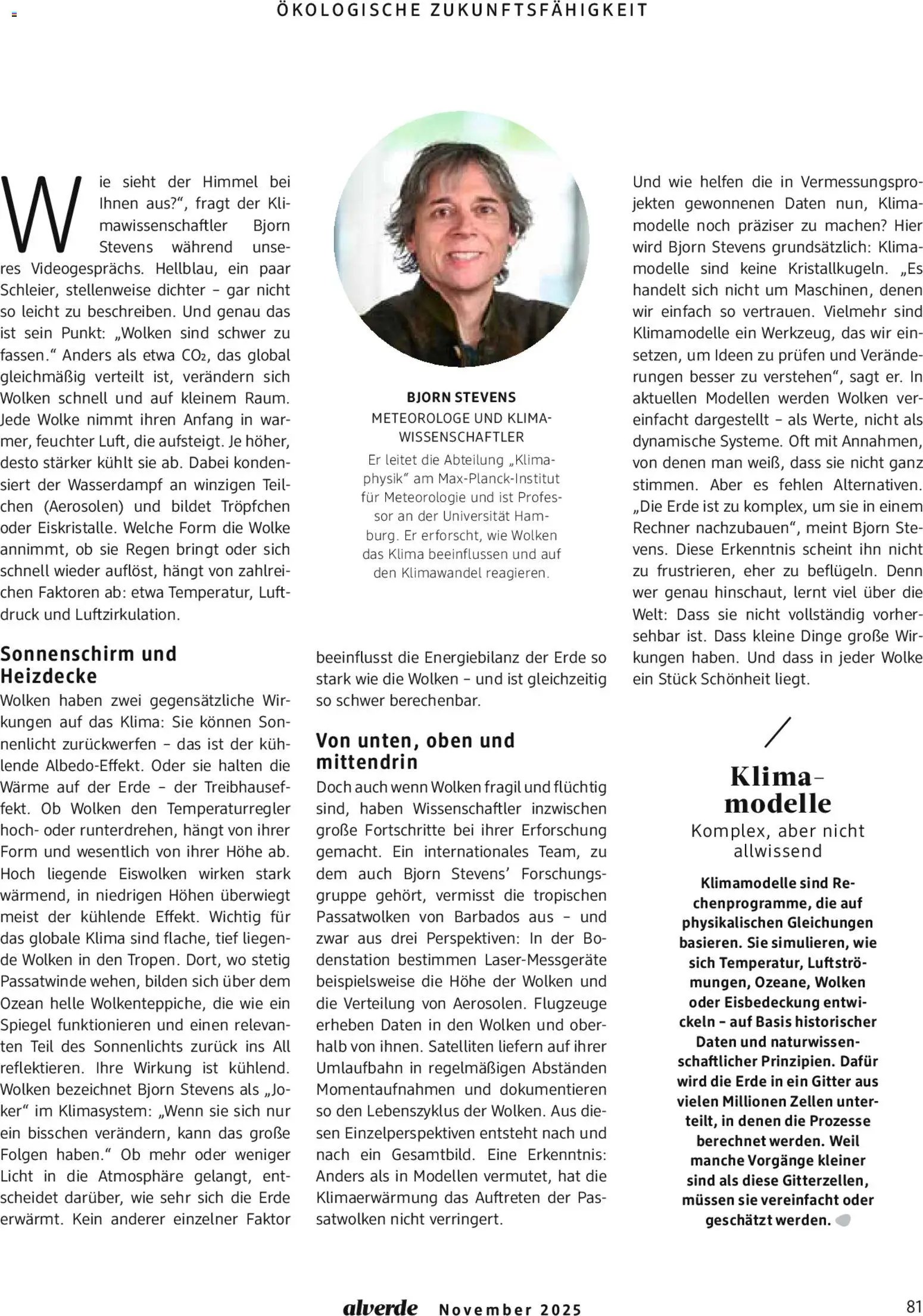 ÖKOLOGISCHE ZUKUNFTSFÄHIGKEIT

Wie sieht der Himmel bei Ihnen aus?", fragt der Klimawissenschaftler Bjorn Stevens während unseres Videogesprächs. Hellblau, ein paar Schleier, stellenweise dichter – gar nicht so leicht zu beschreiben. Und genau das ist sein Punkt: „Wolken sind schwer zu fassen." Anders als etwa $CO_2$, das global gleichmäßig verteilt ist, verändern sich Wolken schnell und auf kleinem Raum. Jede Wolke nimmt ihren Anfang in warmer, feuchter Luft, die aufsteigt. Je höher, desto stärker kühlt sie ab. Dabei kondensiert der Wasserdampf an winzigen Teilchen (Aerosolen) und bildet Tröpfchen oder Eiskristalle. Welche Form die Wolke annimmt, ob sie Regen bringt oder sich schnell wieder auflöst, hängt von zahlreichen Faktoren ab: etwa Temperatur, Luftdruck und Luftzirkulation.

Sonnenschirm und Heizdecke

Wolken haben zwei gegensätzliche Wirkungen auf das Klima: Sie können Sonnenlicht zurückwerfen – das ist der kühlende Albedo-Effekt. Oder sie halten die Wärme auf der Erde – der Treibhauseffekt. Ob Wolken den Temperaturregler hoch- oder runterdrehen, hängt von ihrer Form und wesentlich von ihrer Höhe ab. Hoch liegende Eiswolken wirken stark wärmend, in niedrigen Höhen überwiegt meist der kühlende Effekt. Wichtig für das globale Klima sind flache, tief liegende Wolken in den Tropen. Dort, wo stetig Passatwinde wehen, bilden sich über dem Ozean helle Wolkenteppiche, die wie ein Spiegel funktionieren und einen relevanten Teil des Sonnenlichts zurück ins All reflektieren. Ihre Wirkung ist kühlend. Wolken bezeichnet Bjorn Stevens als „Joker" im Klimasystem: „Wenn sie sich nur ein bisschen verändern, kann das große Folgen haben." Ob mehr oder weniger Licht in die Atmosphäre gelangt, entscheidet darüber, wie sehr sich die Erde erwärmt. Kein anderer einzelner Faktor

BJORN STEVENS
METEOROLOGE UND KLIMAWISSENSCHAFTLER
Er leitet die Abteilung „Klimaphysik" am Max-Planck-Institut für Meteorologie und ist Professor an der Universität Hamburg. Er erforscht, wie Wolken das Klima beeinflussen und auf den Klimawandel reagieren.

beeinflusst die Energiebilanz der Erde so stark wie die Wolken – und ist gleichzeitig so schwer berechenbar.

Von unten, oben und mittendrin

Doch auch wenn Wolken fragil und flüchtig sind, haben Wissenschaftler inzwischen große Fortschritte bei ihrer Erforschung gemacht. Ein internationales Team, zu dem auch Bjorn Stevens' Forschungsgruppe gehört, vermisst die tropischen Passatwolken von Barbados aus – und zwar aus drei Perspektiven: In der Bodenstation bestimmen Laser-Messgeräte beispielsweise die Höhe der Wolken und die Verteilung von Aerosolen. Flugzeuge erheben Daten in den Wolken und oberhalb von ihnen. Satelliten liefern auf ihrer Umlaufbahn in regelmäßigen Abständen Momentaufnahmen und dokumentieren so den Lebenszyklus der Wolken. Aus diesen Einzelperspektiven entsteht nach und nach ein Gesamtbild. Eine Erkenntnis: Anders als in Modellen vermutet, hat die Klimaerwärmung das Auftreten der Passatwolken nicht verringert.

Und wie helfen die in Vermessungsprojekten gewonnenen Daten nun, Klimamodelle noch präziser zu machen? Hier wird Bjorn Stevens grundsätzlich: Klimamodelle sind keine Kristallkugeln. „Es handelt sich nicht um Maschinen, denen wir einfach so vertrauen. Vielmehr sind Klimamodelle ein Werkzeug, das wir einsetzen, um Ideen zu prüfen und Veränderungen besser zu verstehen", sagt er. In aktuellen Modellen werden Wolken vereinfacht dargestellt – als Werte, nicht als dynamische Systeme. Oft mit Annahmen, von denen man weiß, dass sie nicht ganz stimmen. Aber es fehlen Alternativen. „Die Erde ist zu komplex, um sie in einem Rechner nachzubauen", meint Bjorn Stevens. Diese Erkenntnis scheint ihn nicht zu frustrieren, eher zu beflügeln. Denn wer genau hinschaut, lernt viel über die Welt: Dass sie nicht vollständig vorhersehbar ist. Dass kleine Dinge große Wirkungen haben. Und dass in jeder Wolke ein Stück Schönheit liegt.

Klimamodelle
Komplex, aber nicht allwissend

Klimamodelle sind Rechenprogramme, die auf physikalischen Gleichungen basieren. Sie simulieren, wie sich Temperatur, Luftströmungen, Ozeane, Wolken oder Eisbedeckung entwickeln – auf Basis historischer Daten und naturwissenschaftlicher Prinzipien. Dafür wird die Erde in ein Gitter aus vielen Millionen Zellen unterteilt, in denen die Prozesse berechnet werden. Weil manche Vorgänge kleiner sind als diese Gitterzellen, müssen sie vereinfacht oder geschätzt werden.

alverde November 2025 81